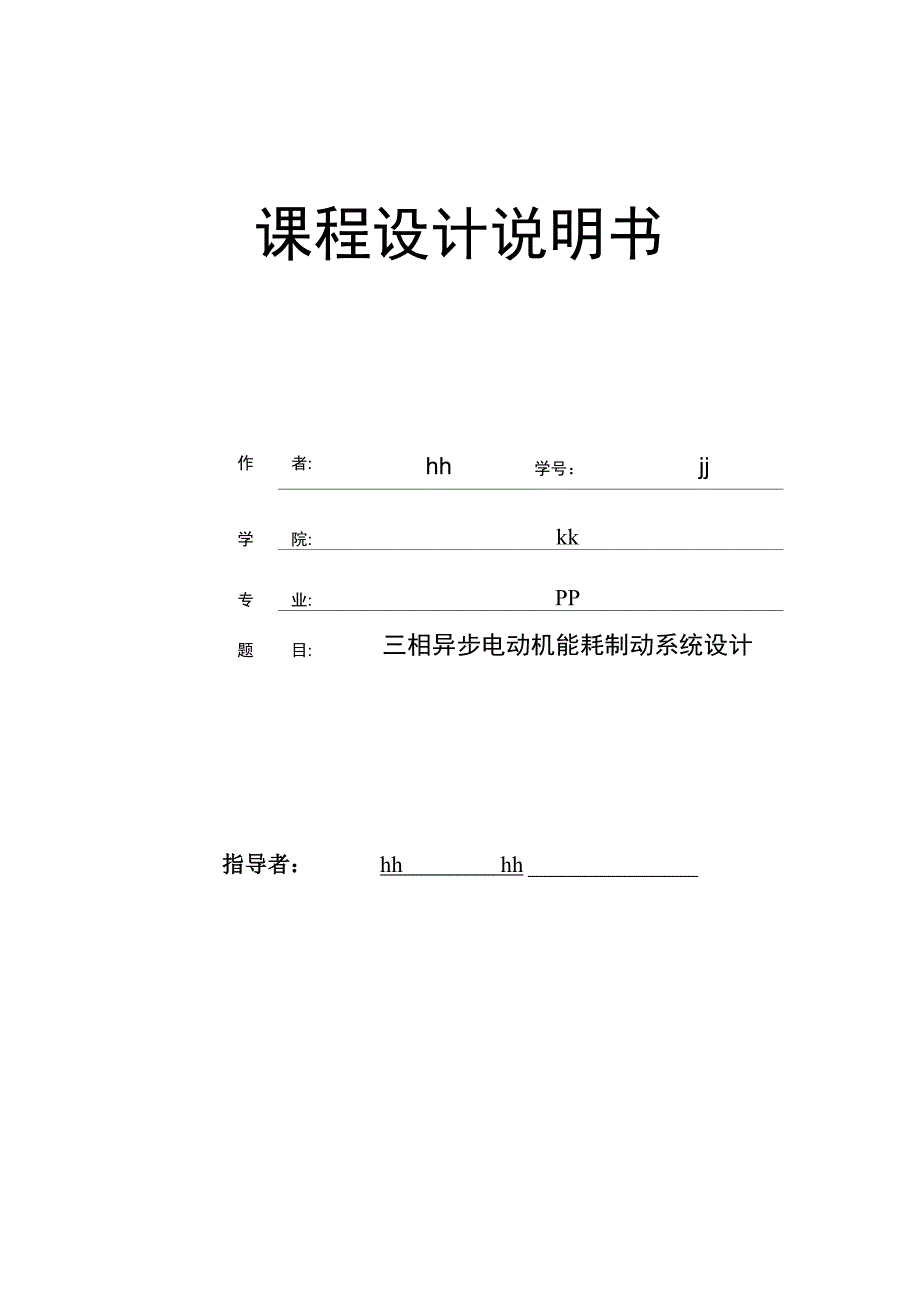 课程设计说明书

作　者: hh 学号: jj

学　院: kk

专　业: PP

题　目: 三相异步电动机能耗制动系统设计

指导者: hh hh